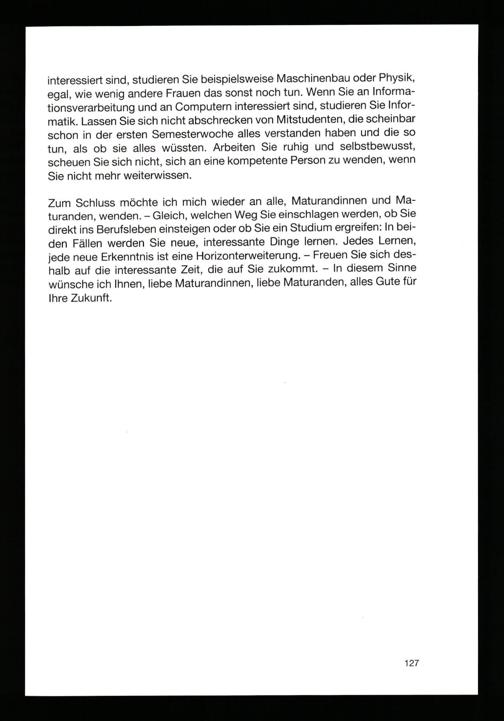 interessiert sind, studieren Sie beispielsweise Maschinenbau oder Physik, egal, wie wenig andere Frauen das sonst noch tun. Wenn Sie an Informationsverarbeitung und an Computern interessiert sind, studieren Sie Informatik. Lassen Sie sich nicht abschrecken von Mitstudenten, die scheinbar schon in der ersten Semesterwoche alles verstanden haben und die so tun, als ob sie alles wüssten. Arbeiten Sie ruhig und selbstbewusst, scheuen Sie sich nicht, sich an eine kompetente Person zu wenden, wenn Sie nicht mehr weiterwissen.

Zum Schluss möchte ich mich wieder an alle, Maturandinnen und Maturanden, wenden. – Gleich, welchen Weg Sie einschlagen werden, ob Sie direkt ins Berufsleben einsteigen oder ob Sie ein Studium ergreifen: In beiden Fällen werden Sie neue, interessante Dinge lernen. Jedes Lernen, jede neue Erkenntnis ist eine Horizonterweiterung. – Freuen Sie sich deshalb auf die interessante Zeit, die auf Sie zukommt. – In diesem Sinne wünsche ich Ihnen, liebe Maturandinnen, liebe Maturanden, alles Gute für Ihre Zukunft.

127